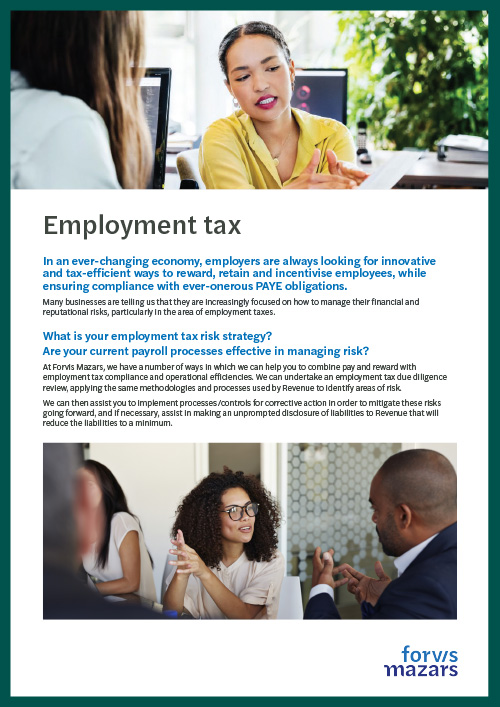 Employment tax

In an ever-changing economy, employers are always looking for innovative and tax-efficient ways to reward, retain and incentivise employees, while ensuring compliance with ever-onerous PAYE obligations.

Many businesses are telling us that they are increasingly focused on how to manage their financial and reputational risks, particularly in the area of employment taxes.

What is your employment tax risk strategy?
Are your current payroll processes effective in managing risk?

At Forvis Mazars, we have a number of ways in which we can help you to combine pay and reward with employment tax compliance and operational efficiencies. We can undertake an employment tax due diligence review, applying the same methodologies and processes used by Revenue to identify areas of risk.

We can then assist you to implement processes/controls for corrective action in order to mitigate these risks going forward, and if necessary, assist in making an unprompted disclosure of liabilities to Revenue that will reduce the liabilities to a minimum.

forvis
mazars